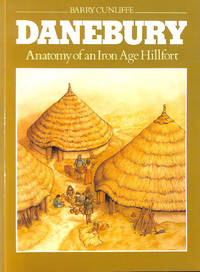 BARRY CUNLIFFE

DANEBURY

Anatomy of an Iron Age Hillfort